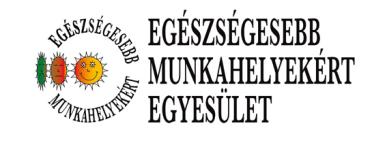 EGÉSZSÉGESEBB MUNKAHELYEKÉRT

EGÉSZSÉGESEBB
MUNKAHELYEKÉRT
EGYESÜLET